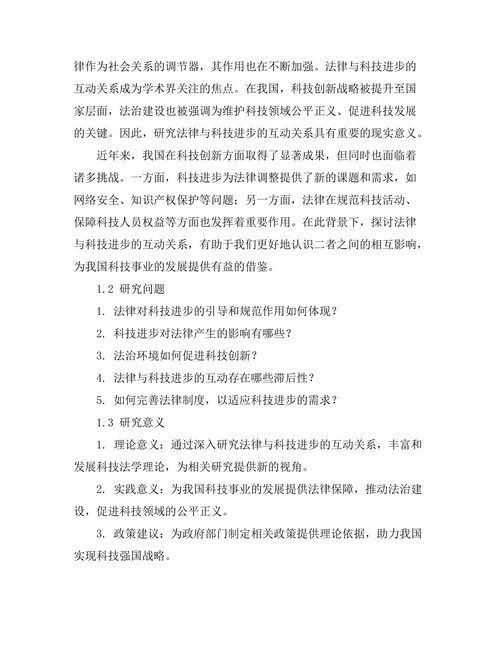 律作为社会关系的调节器，其作用也在不断加强。法律与科技进步的互动关系成为学术界关注的焦点。在我国，科技创新战略被提升至国家层面，法治建设也被强调为维护科技领域公平正义、促进科技发展的关键。因此，研究法律与科技进步的互动关系具有重要的现实意义。

近年来，我国在科技创新方面取得了显著成果，但同时也面临着诸多挑战。一方面，科技进步为法律调整提供了新的课题和需求，如网络安全、知识产权保护等问题；另一方面，法律在规范科技活动、保障科技人员权益等方面也发挥着重要作用。在此背景下，探讨法律与科技进步的互动关系，有助于我们更好地认识二者之间的相互影响，为我国科技事业的发展提供有益的借鉴。

1.2 研究问题

1. 法律对科技进步的引导和规范作用如何体现？

2. 科技进步对法律产生的影响有哪些？

3. 法治环境如何促进科技创新？

4. 法律与科技进步的互动存在哪些滞后性？

5. 如何完善法律制度，以适应科技进步的需求？

1.3 研究意义

1. 理论意义：通过深入研究法律与科技进步的互动关系，丰富和发展科技法学理论，为相关研究提供新的视角。

2. 实践意义：为我国科技事业的发展提供法律保障，推动法治建设，促进科技领域的公平正义。

3. 政策建议：为政府部门制定相关政策提供理论依据，助力我国实现科技强国战略。